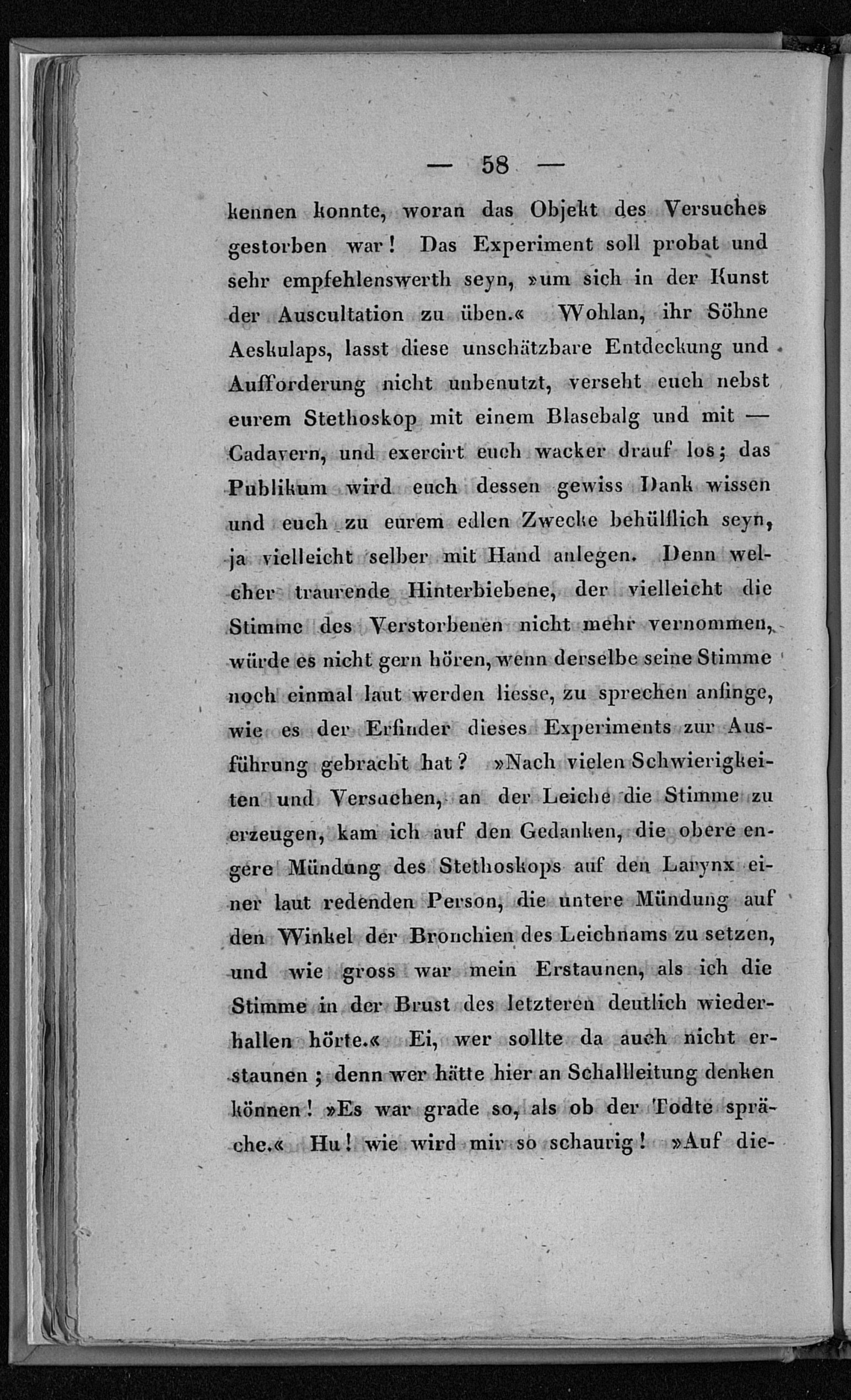 — 58 —

kennen konnte, woran das Objekt des Versuches gestorben war! Das Experiment soll probat und sehr empfehlenswerth seyn, »um sich in der Kunst der Auscultation zu üben.« Wohlan, ihr Söhne Aeskulaps, lasst diese unschätzbare Entdeckung und Aufforderung nicht unbenutzt, verseht euch nebst eurem Stethoskop mit einem Blasebalg und mit — Cadavern, und exercirt euch wacker drauf los; das Publikum wird euch dessen gewiss Dank wissen und euch zu eurem edlen Zwecke behülflich seyn, ja vielleicht selber mit Hand anlegen. Denn welcher traurende Hinterbiebene, der vielleicht die Stimme des Verstorbenen nicht mehr vernommen, würde es nicht gern hören, wenn derselbe seine Stimme noch einmal laut werden liesse, zu sprechen anfinge, wie es der Erfinder dieses Experiments zur Ausführung gebracht hat? »Nach vielen Schwierigkeiten und Versuchen, an der Leiche die Stimme zu erzeugen, kam ich auf den Gedanken, die obere engere Mündung des Stethoskops auf den Larynx einer laut redenden Person, die untere Mündung auf den Winkel der Bronchien des Leichnams zu setzen, und wie gross war mein Erstaunen, als ich die Stimme in der Brust des letzteren deutlich wiederhallen hörte.« Ei, wer sollte da auch nicht erstaunen; denn wer hätte hier an Schallleitung denken können! »Es war grade so, als ob der Todte spräche.« Hu! wie wird mir so schaurig! »Auf die-